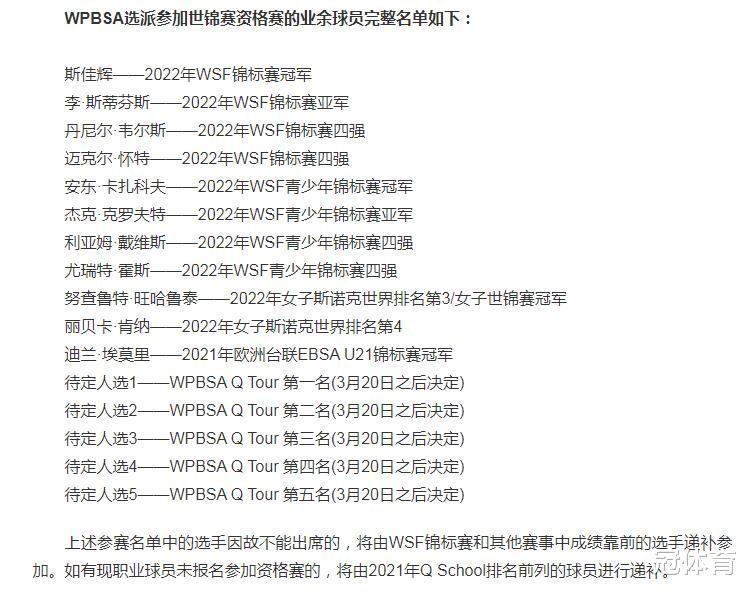 WPBSA选派参加世锦赛资格赛的业余球员完整名单如下：

斯佳辉——2022年WSF锦标赛冠军
李·斯蒂芬斯——2022年WSF锦标赛亚军
丹尼尔·韦尔斯——2022年WSF锦标赛四强
迈克尔·怀特——2022年WSF锦标赛四强
安东·卡扎科夫——2022年WSF青少年锦标赛冠军
杰克·克罗夫特——2022年WSF青少年锦标赛亚军
利亚姆·戴维斯——2022年WSF青少年锦标赛四强
尤瑞特·霍斯——2022年WSF青少年锦标赛四强
努查鲁特·旺哈鲁泰——2022年女子斯诺克世界排名第3/女子世锦赛冠军
丽贝卡·肯纳——2022年女子斯诺克世界排名第4
迪兰·埃莫里——2021年欧洲台联EBSA U21锦标赛冠军
待定人选1——WPBSA Q Tour 第一名(3月20日之后决定)
待定人选2——WPBSA Q Tour 第二名(3月20日之后决定)
待定人选3——WPBSA Q Tour 第三名(3月20日之后决定)
待定人选4——WPBSA Q Tour 第四名(3月20日之后决定)
待定人选5——WPBSA Q Tour 第五名(3月20日之后决定)

上述参赛名单中的选手因故不能出席的，将由WSF锦标赛和其他赛事中成绩靠前的选手递补参加。如有现职业球员未报名参加资格赛的，将由2021年Q School排名前列的球员进行递补。

冠体育